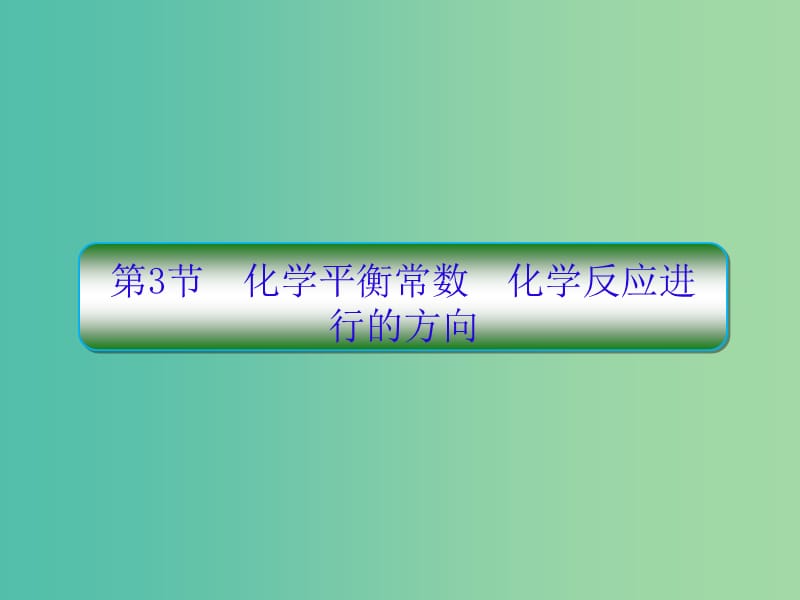 第3节　化学平衡常数　化学反应进行的方向